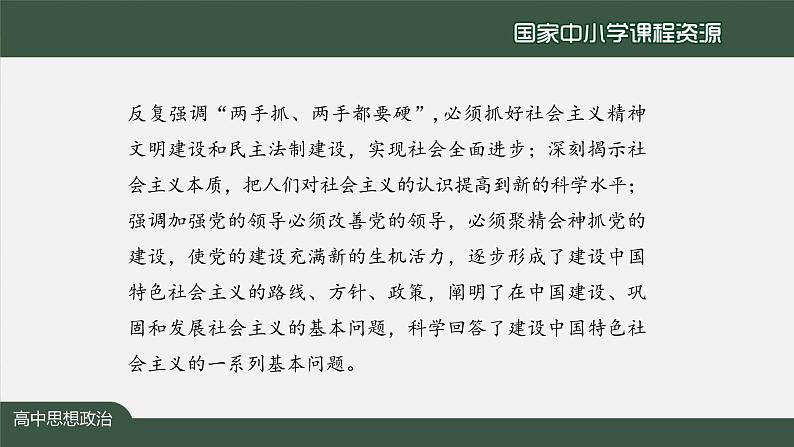 国家中小学课程资源

反复强调“两手抓、两手都要硬”，必须抓好社会主义精神文明建设和民主法制建设，实现社会全面进步；深刻揭示社会主义本质，把人们对社会主义的认识提高到新的科学水平；强调加强党的领导必须改善党的领导，必须聚精会神抓党的建设，使党的建设充满新的生机活力，逐步形成了建设中国特色社会主义的路线、方针、政策，阐明了在中国建设、巩固和发展社会主义的基本问题，科学回答了建设中国特色社会主义的一系列基本问题。

高中思想政治